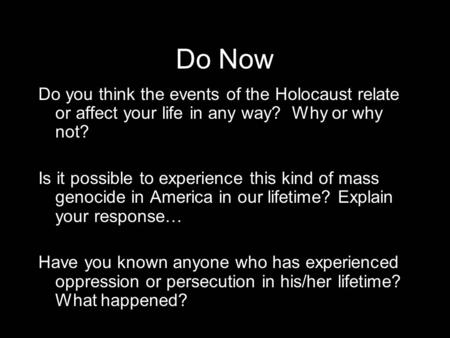 Do Now

Do you think the events of the Holocaust relate or affect your life in any way? Why or why not?

Is it possible to experience this kind of mass genocide in America in our lifetime? Explain your response…

Have you known anyone who has experienced oppression or persecution in his/her lifetime? What happened?